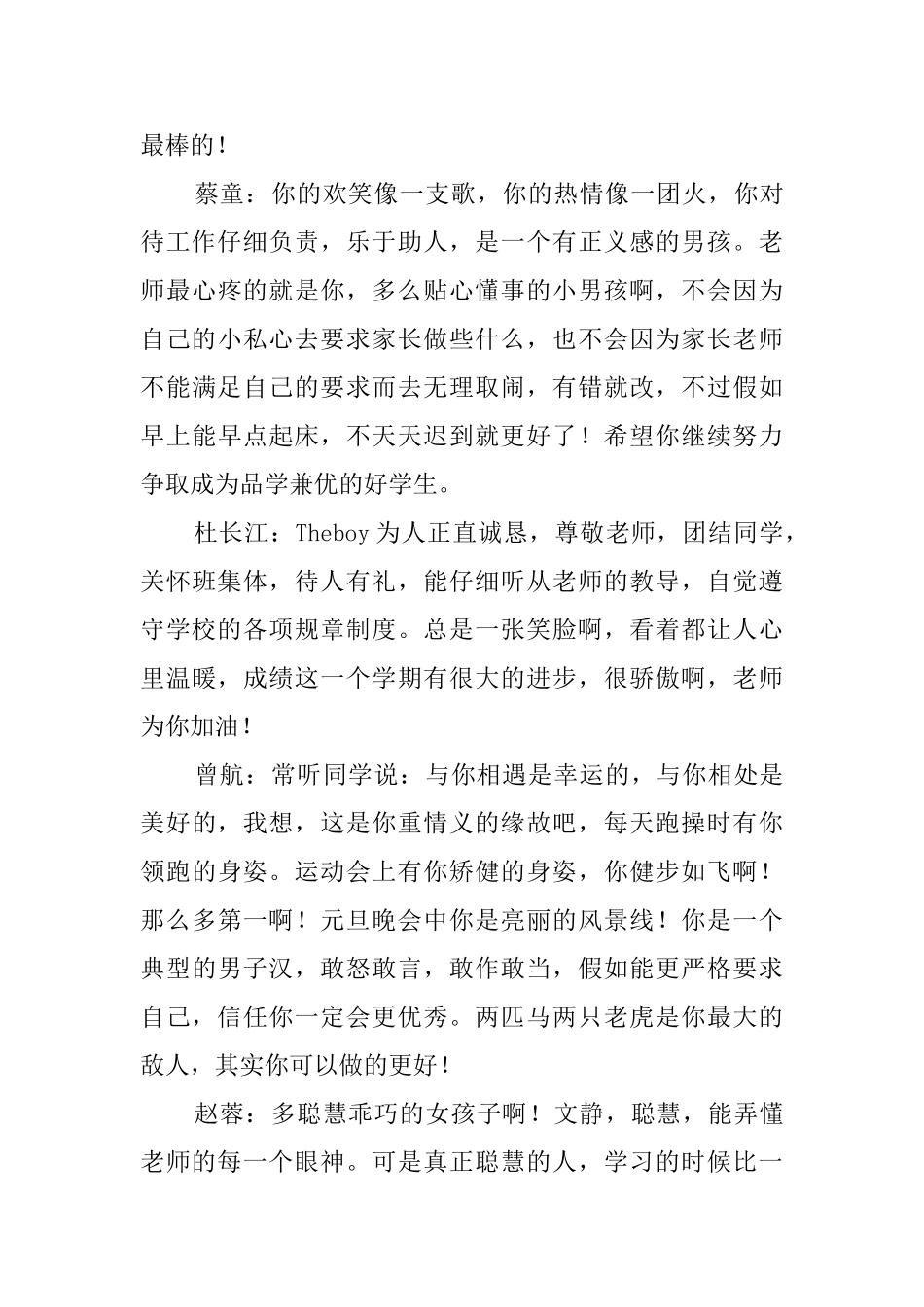 最棒的！

蔡童：你的欢笑像一支歌，你的热情像一团火，你对待工作仔细负责，乐于助人，是一个有正义感的男孩。老师最心疼的就是你，多么贴心懂事的小男孩啊，不会因为自己的小私心去要求家长做些什么，也不会因为家长老师不能满足自己的要求而去无理取闹，有错就改，不过假如早上能早点起床，不天天迟到就更好了！希望你继续努力争取成为品学兼优的好学生。

杜长江：Theboy 为人正直诚恳，尊敬老师，团结同学，关怀班集体，待人有礼，能仔细听从老师的教导，自觉遵守学校的各项规章制度。总是一张笑脸啊，看着都让人心里温暖，成绩这一个学期有很大的进步，很骄傲啊，老师为你加油！

曾航：常听同学说：与你相遇是幸运的，与你相处是美好的，我想，这是你重情义的缘故吧，每天跑操时有你领跑的身姿。运动会上有你矫健的身姿，你健步如飞啊！那么多第一啊！元旦晚会中你是亮丽的风景线！你是一个典型的男子汉，敢怒敢言，敢作敢当，假如能更严格要求自己，信任你一定会更优秀。两匹马两只老虎是你最大的敌人，其实你可以做的更好！

赵蓉：多聪慧乖巧的女孩子啊！文静，聪慧，能弄懂老师的每一个眼神。可是真正聪慧的人，学习的时候比一